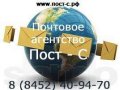 www.пост-с.рф

Почтовое агентство Пост - С

8 (8452) 40-94-70